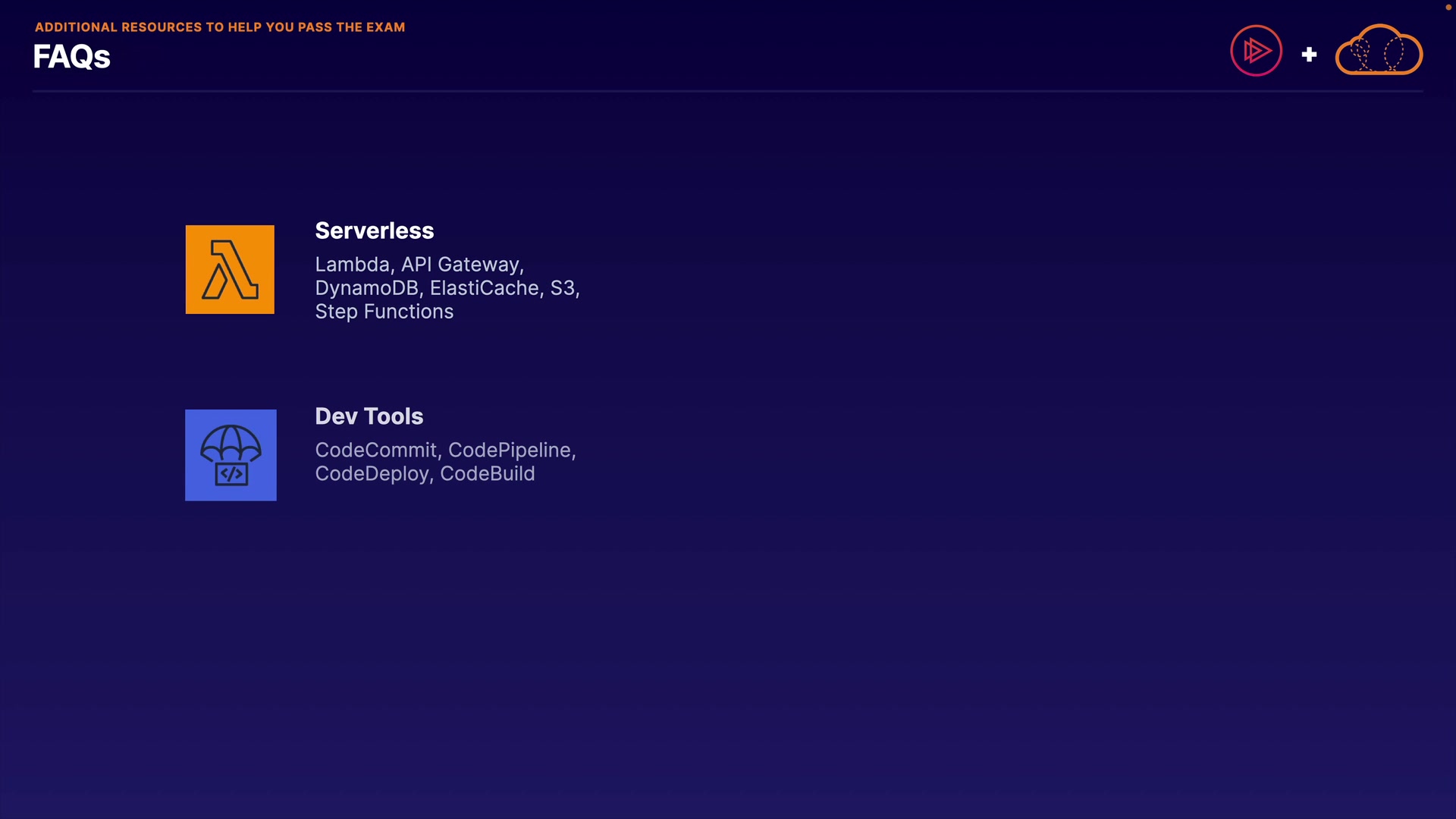 ADDITIONAL RESOURCES TO HELP YOU PASS THE EXAM

FAQs

+

Serverless

Lambda, API Gateway, DynamoDB, ElastiCache, S3, Step Functions

Dev Tools

CodeCommit, CodePipeline, CodeDeploy, CodeBuild